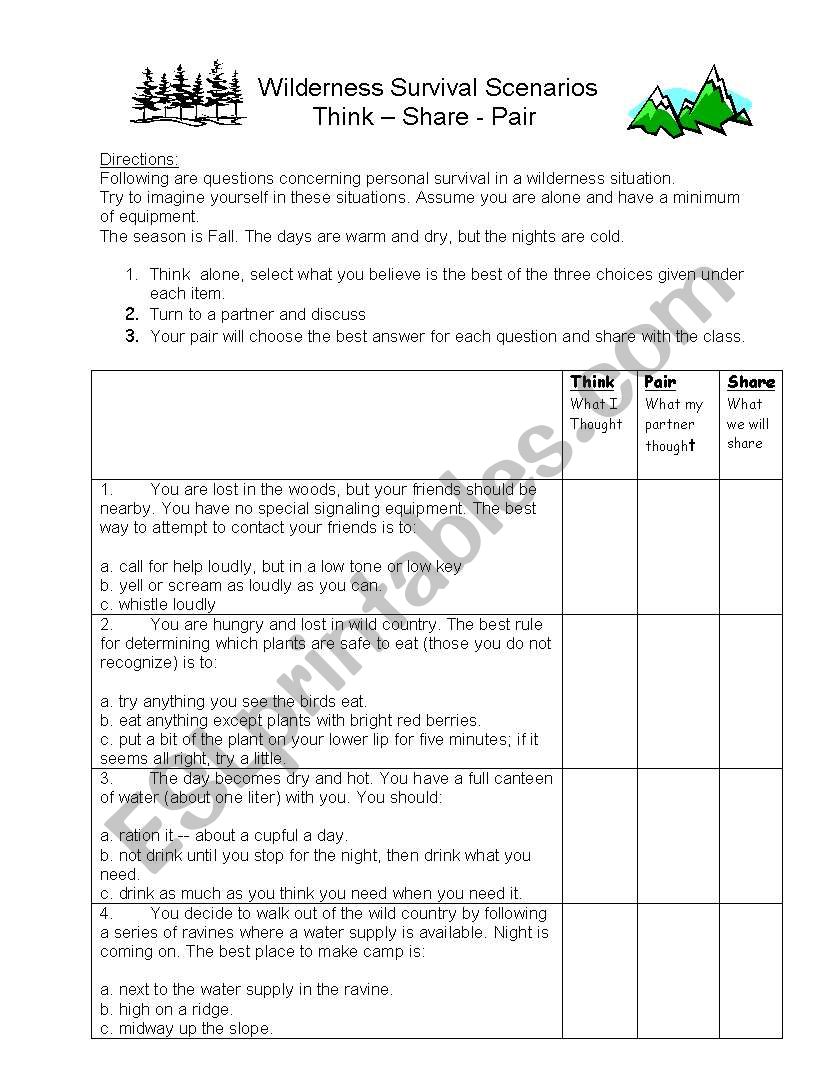 Wilderness Survival Scenarios
Think – Share - Pair

Directions:
Following are questions concerning personal survival in a wilderness situation.
Try to imagine yourself in these situations. Assume you are alone and have a minimum of equipment.
The season is Fall. The days are warm and dry, but the nights are cold.

1. Think alone, select what you believe is the best of the three choices given under each item.
2. Turn to a partner and discuss
3. Your pair will choose the best answer for each question and share with the class.

| | Think What I Thought | Pair What my partner thought | Share What we will share |
|---|---|---|---|
| 1. You are lost in the woods, but your friends should be nearby. You have no special signaling equipment. The best way to attempt to contact your friends is to: a. call for help loudly, but in a low tone or low key b. yell or scream as loudly as you can. c. whistle loudly | | | |
| 2. You are hungry and lost in wild country. The best rule for determining which plants are safe to eat (those you do not recognize) is to: a. try anything you see the birds eat. b. eat anything except plants with bright red berries. c. put a bit of the plant on your lower lip for five minutes; if it seems all right, try a little. | | | |
| 3. The day becomes dry and hot. You have a full canteen of water (about one liter) with you. You should: a. ration it -- about a cupful a day. b. not drink until you stop for the night, then drink what you need. c. drink as much as you think you need when you need it. | | | |
| 4. You decide to walk out of the wild country by following a series of ravines where a water supply is available. Night is coming on. The best place to make camp is: a. next to the water supply in the ravine. b. high on a ridge. c. midway up the slope. | | | |

ESLprintables.com